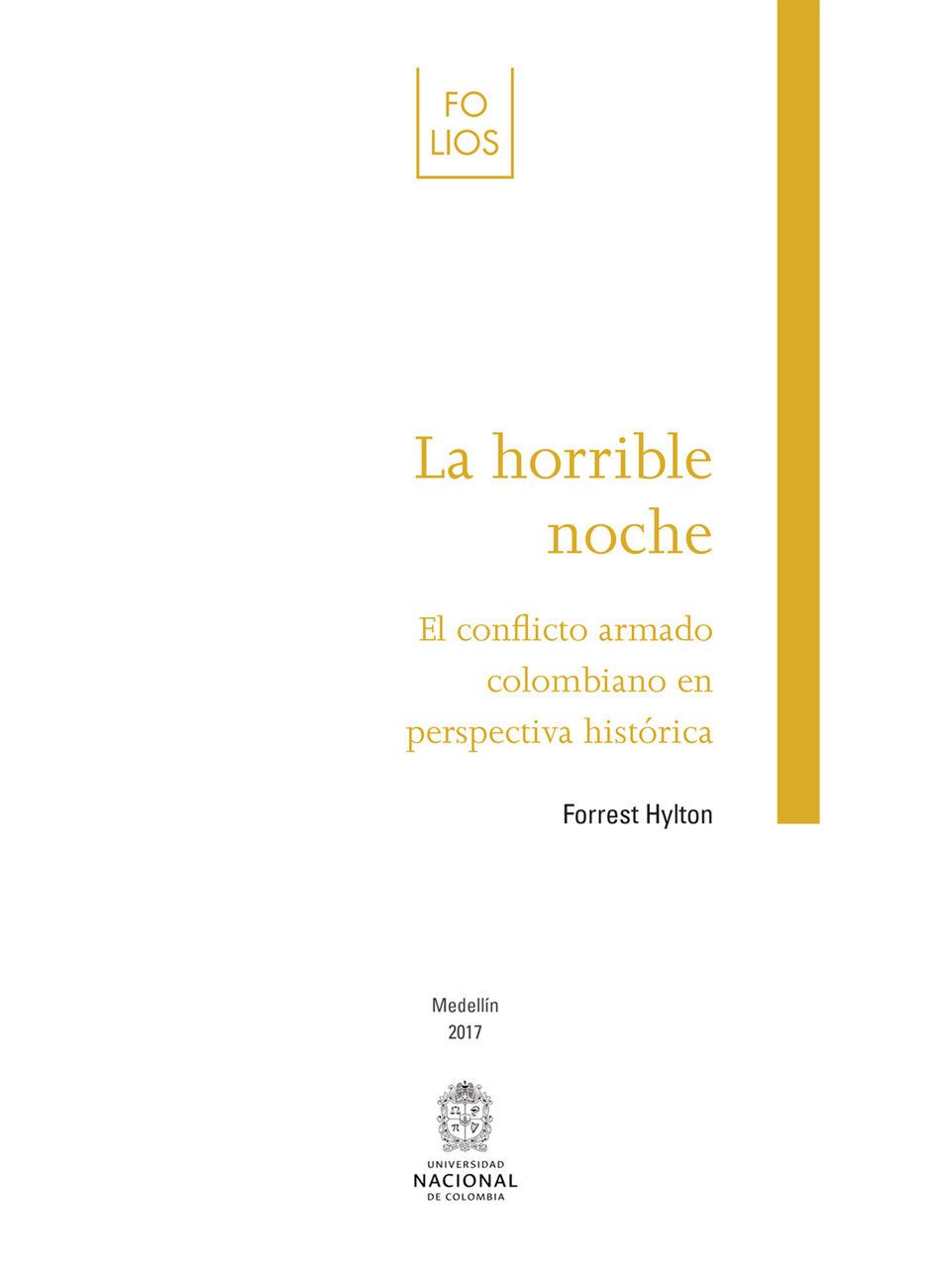 FO
LIOS

La horrible noche

El conflicto armado colombiano en perspectiva histórica

Forrest Hylton

Medellín
2017

UNIVERSIDAD
NACIONAL
DE COLOMBIA